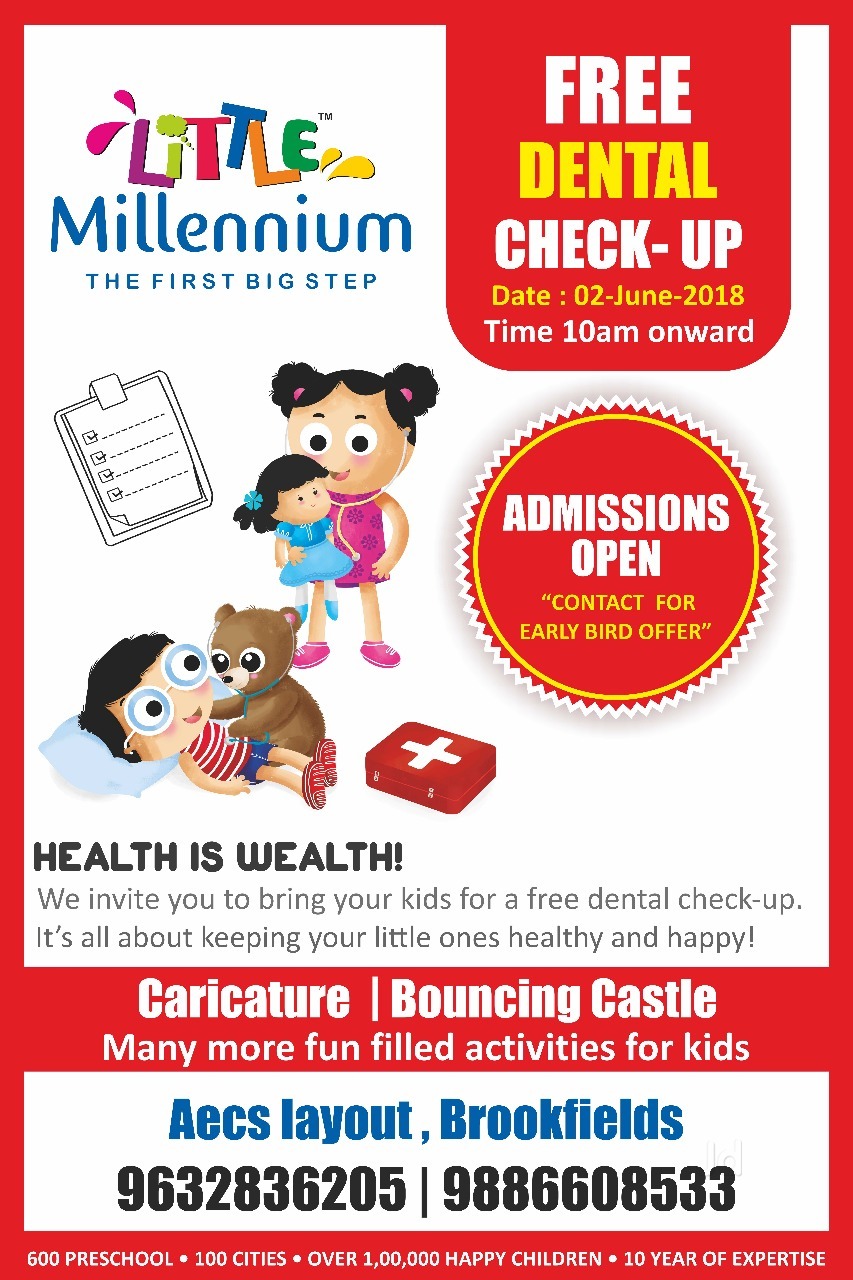 LITTLE™
Millennium
THE FIRST BIG STEP

FREE
DENTAL
CHECK- UP
Date : 02-June-2018
Time 10am onward

ADMISSIONS OPEN
"CONTACT FOR EARLY BIRD OFFER"

HEALTH IS WEALTH!
We invite you to bring your kids for a free dental check-up. It's all about keeping your little ones healthy and happy!

Caricature | Bouncing Castle
Many more fun filled activities for kids

Aecs layout , Brookfields
9632836205 | 9886608533

600 PRESCHOOL • 100 CITIES • OVER 1,00,000 HAPPY CHILDREN • 10 YEAR OF EXPERTISE